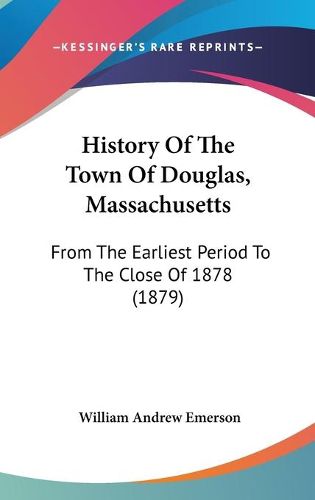 —KESSINGER'S RARE REPRINTS—

History Of The Town Of Douglas, Massachusetts

From The Earliest Period To The Close Of 1878 (1879)

William Andrew Emerson